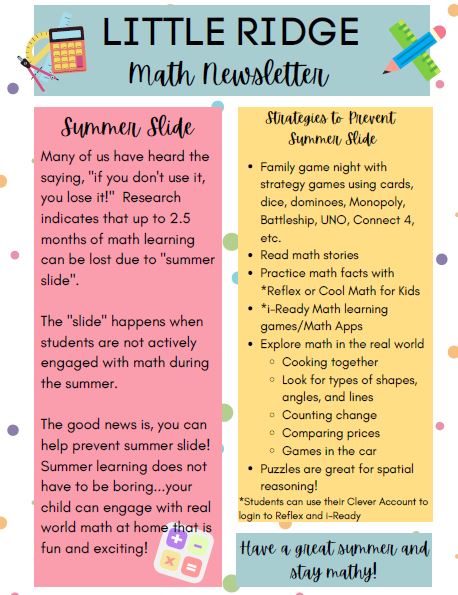 LITTLE RIDGE
Math Newsletter

Summer Slide

Many of us have heard the saying, "if you don't use it, you lose it!" Research indicates that up to 2.5 months of math learning can be lost due to "summer slide".

The "slide" happens when students are not actively engaged with math during the summer.

The good news is, you can help prevent summer slide! Summer learning does not have to be boring...your child can engage with real world math at home that is fun and exciting!

Strategies to Prevent Summer Slide

- Family game night with strategy games using cards, dice, dominoes, Monopoly, Battleship, UNO, Connect 4, etc.
- Read math stories
- Practice math facts with *Reflex or Cool Math for Kids
- *i-Ready Math learning games/Math Apps
- Explore math in the real world
  - Cooking together
  - Look for types of shapes, angles, and lines
  - Counting change
  - Comparing prices
  - Games in the car
- Puzzles are great for spatial reasoning!

*Students can use their Clever Account to login to Reflex and i-Ready

Have a great summer and stay mathy!